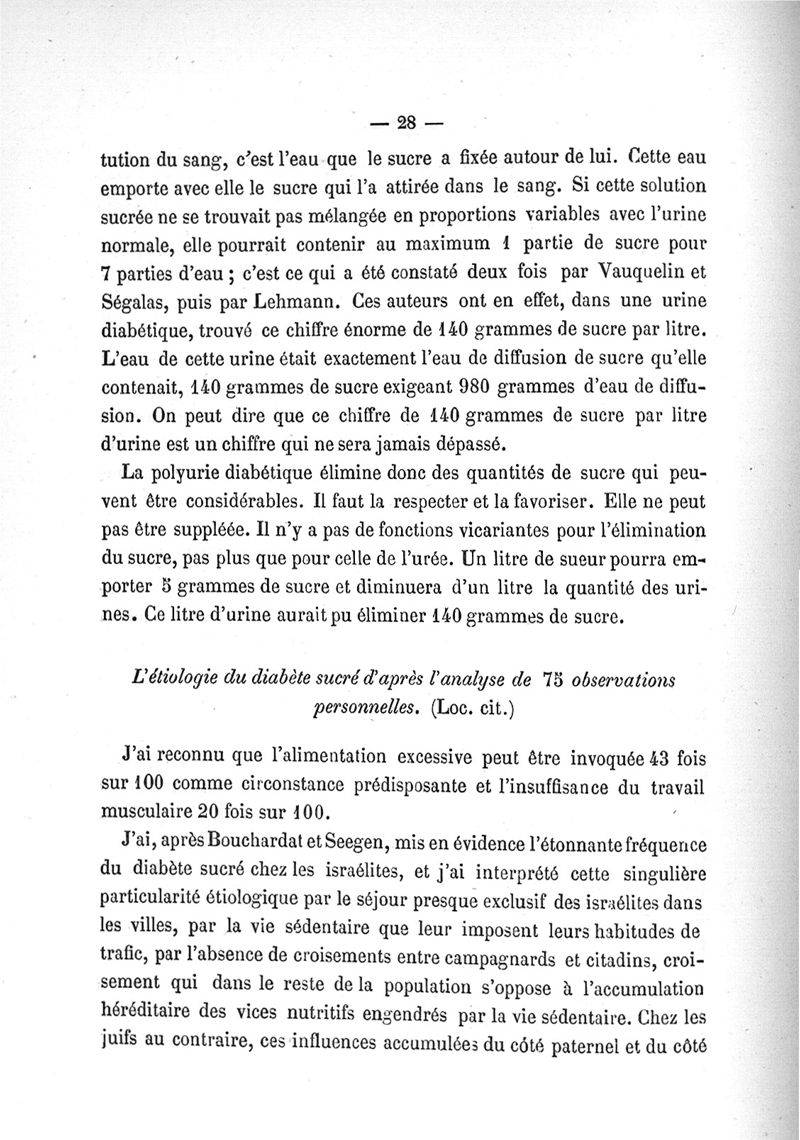 — 28 —

tution du sang, c'est l'eau que le sucre a fixée autour de lui. Cette eau emporte avec elle le sucre qui l'a attirée dans le sang. Si cette solution sucrée ne se trouvait pas mélangée en proportions variables avec l'urine normale, elle pourrait contenir au maximum 1 partie de sucre pour 7 parties d'eau ; c'est ce qui a été constaté deux fois par Vauquelin et Ségalas, puis par Lehmann. Ces auteurs ont en effet, dans une urine diabétique, trouvé ce chiffre énorme de 140 grammes de sucre par litre. L'eau de cette urine était exactement l'eau de diffusion de sucre qu'elle contenait, 140 grammes de sucre exigeant 980 grammes d'eau de diffusion. On peut dire que ce chiffre de 140 grammes de sucre par litre d'urine est un chiffre qui ne sera jamais dépassé.

La polyurie diabétique élimine donc des quantités de sucre qui peuvent être considérables. Il faut la respecter et la favoriser. Elle ne peut pas être suppléée. Il n'y a pas de fonctions vicariantes pour l'élimination du sucre, pas plus que pour celle de l'urée. Un litre de sueur pourra emporter 5 grammes de sucre et diminuera d'un litre la quantité des urines. Ce litre d'urine aurait pu éliminer 140 grammes de sucre.

L'étiologie du diabète sucré d'après l'analyse de 75 observations personnelles. (Loc. cit.)

J'ai reconnu que l'alimentation excessive peut être invoquée 43 fois sur 100 comme circonstance prédisposante et l'insuffisance du travail musculaire 20 fois sur 100.

J'ai, après Bouchardat et Seegen, mis en évidence l'étonnante fréquence du diabète sucré chez les israélites, et j'ai interprété cette singulière particularité étiologique par le séjour presque exclusif des israélites dans les villes, par la vie sédentaire que leur imposent leurs habitudes de trafic, par l'absence de croisements entre campagnards et citadins, croisement qui dans le reste de la population s'oppose à l'accumulation héréditaire des vices nutritifs engendrés par la vie sédentaire. Chez les juifs au contraire, ces influences accumulées du côté paternel et du côté